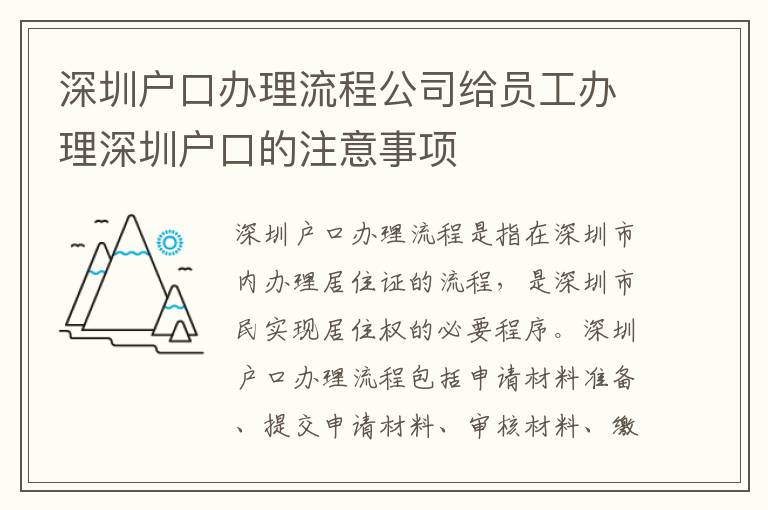 深圳户口办理流程公司给员工办理深圳户口的注意事项

深圳户口办理流程是指在深圳市内办理居住证的流程，是深圳市民实现居住权的必要程序。深圳户口办理流程包括申请材料准备、提交申请材料、审核材料、缴